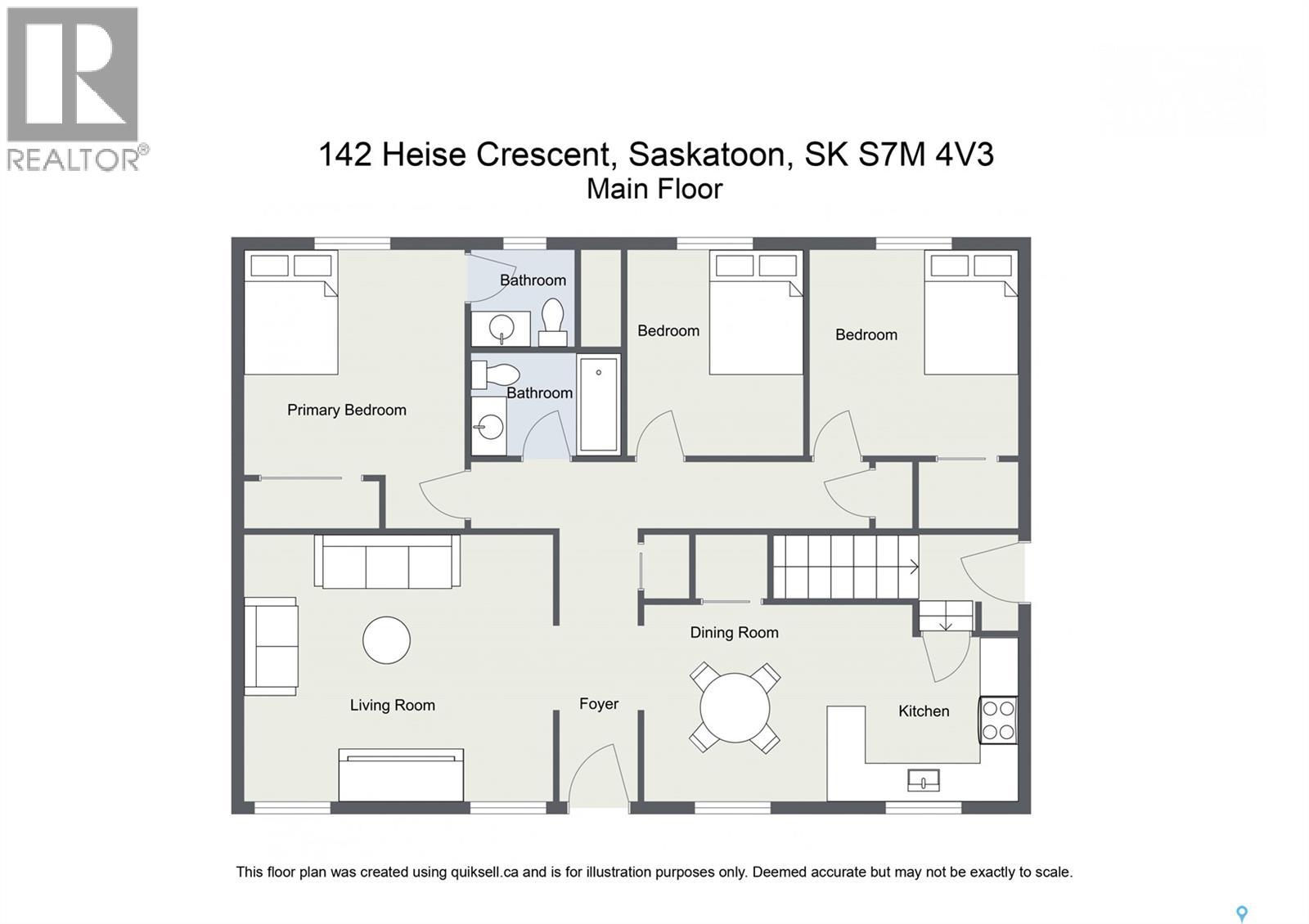 REALTOR®

142 Heise Crescent, Saskatoon, SK S7M 4V3
Main Floor

Bathroom

Bedroom

Bedroom

Bathroom

Primary Bedroom

Dining Room

Living Room

Foyer

Kitchen

This floor plan was created using quiksell.ca and is for illustration purposes only. Deemed accurate but may not be exactly to scale.